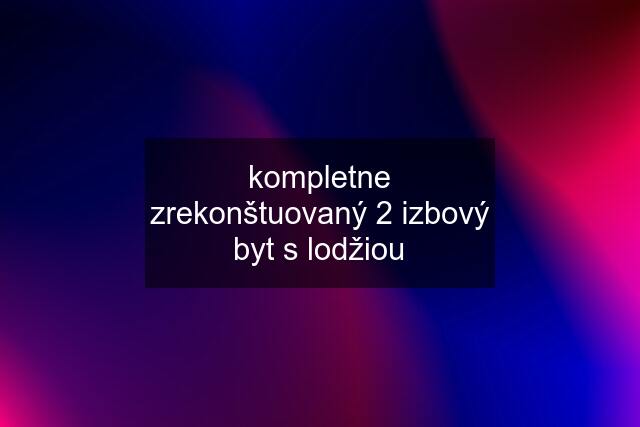 kompletne zrekonštuovaný 2 izbový byt s lodžiou